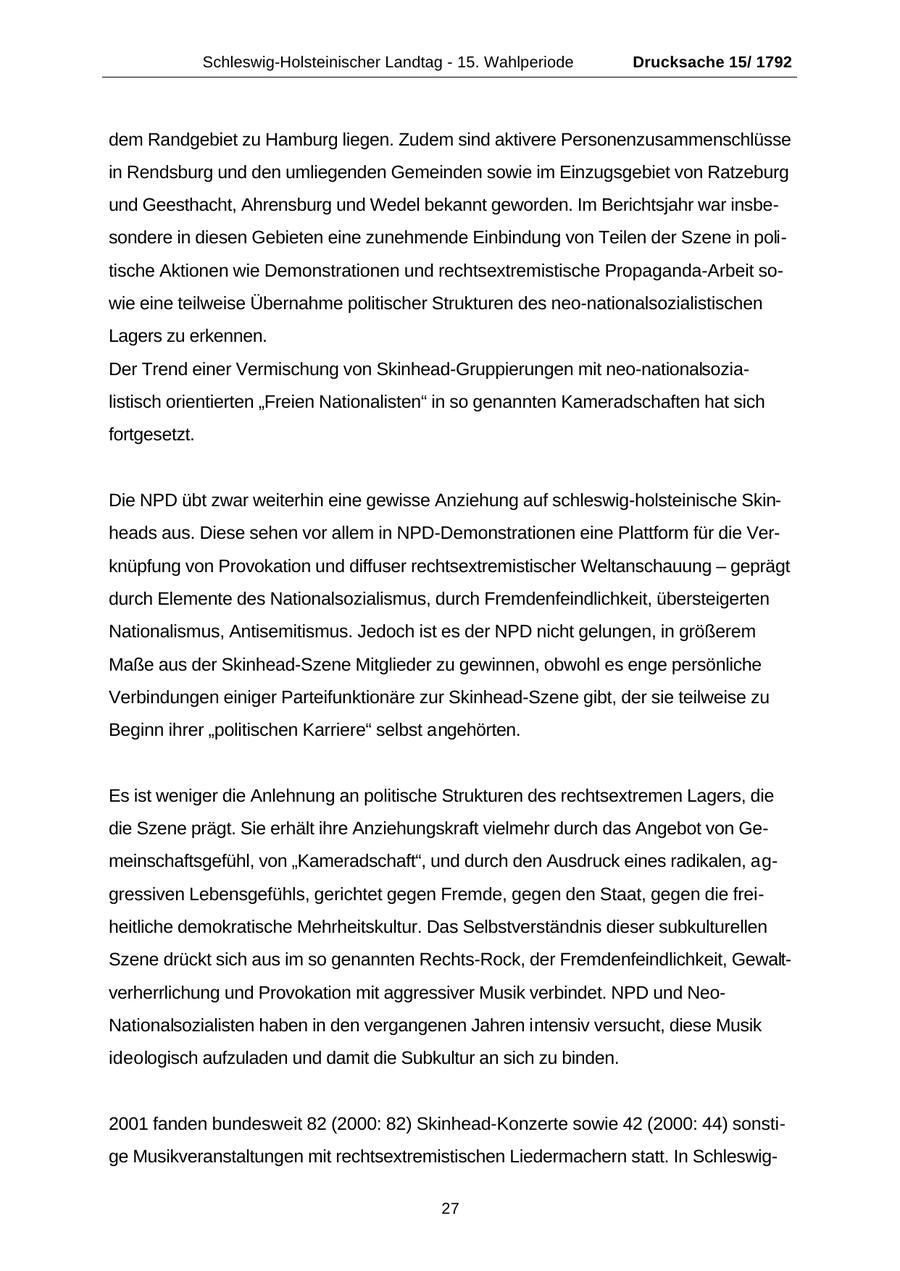 Schleswig-Holsteinischer Landtag - 15. Wahlperiode Drucksache 15/ 1792

dem Randgebiet zu Hamburg liegen. Zudem sind aktivere Personenzusammenschlüsse in Rendsburg und den umliegenden Gemeinden sowie im Einzugsgebiet von Ratzeburg und Geesthacht, Ahrensburg und Wedel bekannt geworden. Im Berichtsjahr war insbesondere in diesen Gebieten eine zunehmende Einbindung von Teilen der Szene in politische Aktionen wie Demonstrationen und rechtsextremistische Propaganda-Arbeit sowie eine teilweise Übernahme politischer Strukturen des neo-nationalsozialistischen Lagers zu erkennen.
Der Trend einer Vermischung von Skinhead-Gruppierungen mit neo-nationalsozialistisch orientierten „Freien Nationalisten“ in so genannten Kameradschaften hat sich fortgesetzt.

Die NPD übt zwar weiterhin eine gewisse Anziehung auf schleswig-holsteinische Skinheads aus. Diese sehen vor allem in NPD-Demonstrationen eine Plattform für die Verknüpfung von Provokation und diffuser rechtsextremistischer Weltanschauung – geprägt durch Elemente des Nationalsozialismus, durch Fremdenfeindlichkeit, übersteigerten Nationalismus, Antisemitismus. Jedoch ist es der NPD nicht gelungen, in größerem Maße aus der Skinhead-Szene Mitglieder zu gewinnen, obwohl es enge persönliche Verbindungen einiger Parteifunktionäre zur Skinhead-Szene gibt, der sie teilweise zu Beginn ihrer „politischen Karriere“ selbst angehörten.

Es ist weniger die Anlehnung an politische Strukturen des rechtsextremen Lagers, die die Szene prägt. Sie erhält ihre Anziehungskraft vielmehr durch das Angebot von Gemeinschaftsgefühl, von „Kameradschaft“, und durch den Ausdruck eines radikalen, aggressiven Lebensgefühls, gerichtet gegen Fremde, gegen den Staat, gegen die freiheitliche demokratische Mehrheitskultur. Das Selbstverständnis dieser subkulturellen Szene drückt sich aus im so genannten Rechts-Rock, der Fremdenfeindlichkeit, Gewaltverherrlichung und Provokation mit aggressiver Musik verbindet. NPD und Neo-Nationalsozialisten haben in den vergangenen Jahren intensiv versucht, diese Musik ideologisch aufzuladen und damit die Subkultur an sich zu binden.

2001 fanden bundesweit 82 (2000: 82) Skinhead-Konzerte sowie 42 (2000: 44) sonstige Musikveranstaltungen mit rechtsextremistischen Liedermachern statt. In Schleswig-

27